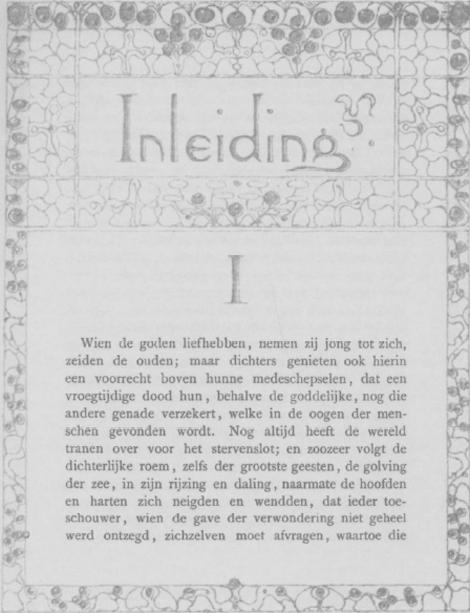 Inleiding

I

Wien de goden liefhebben, nemen zij jong tot zich, zeiden de ouden; maar dichters genieten ook hierin een voorrecht boven hunne medeschepselen, dat een vroegtijdige dood hun, behalve de goddelijke, nog die andere genade verzekert, welke in de oogen der menschen gevonden wordt. Nog altijd heeft de wereld tranen over voor het stervenslot; en zoozeer volgt de dichterlijke roem, zelfs der grootste geesten, de golving der zee, in zijn rijzing en daling, naarmate de hoofden en harten zich neigden en wendden, dat ieder toeschouwer, wien de gave der verwondering niet geheel werd ontzegd, zichzelven moet afvragen, waartoe die